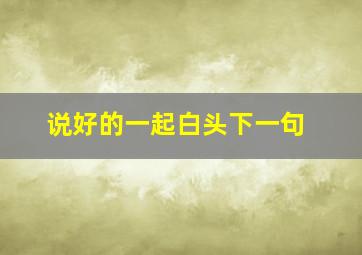 说好的一起白头下一句